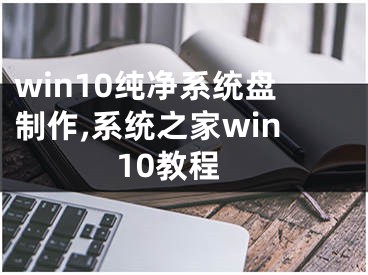 win10纯净系统盘制作,系统之家win10教程